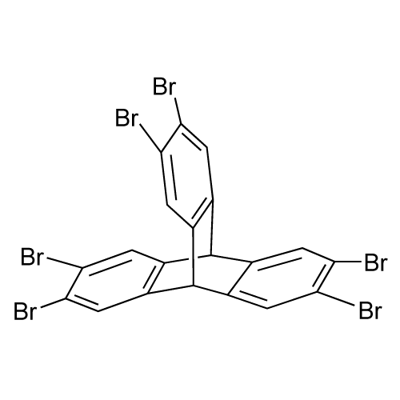 Br
Br
Br
Br
Br
Br